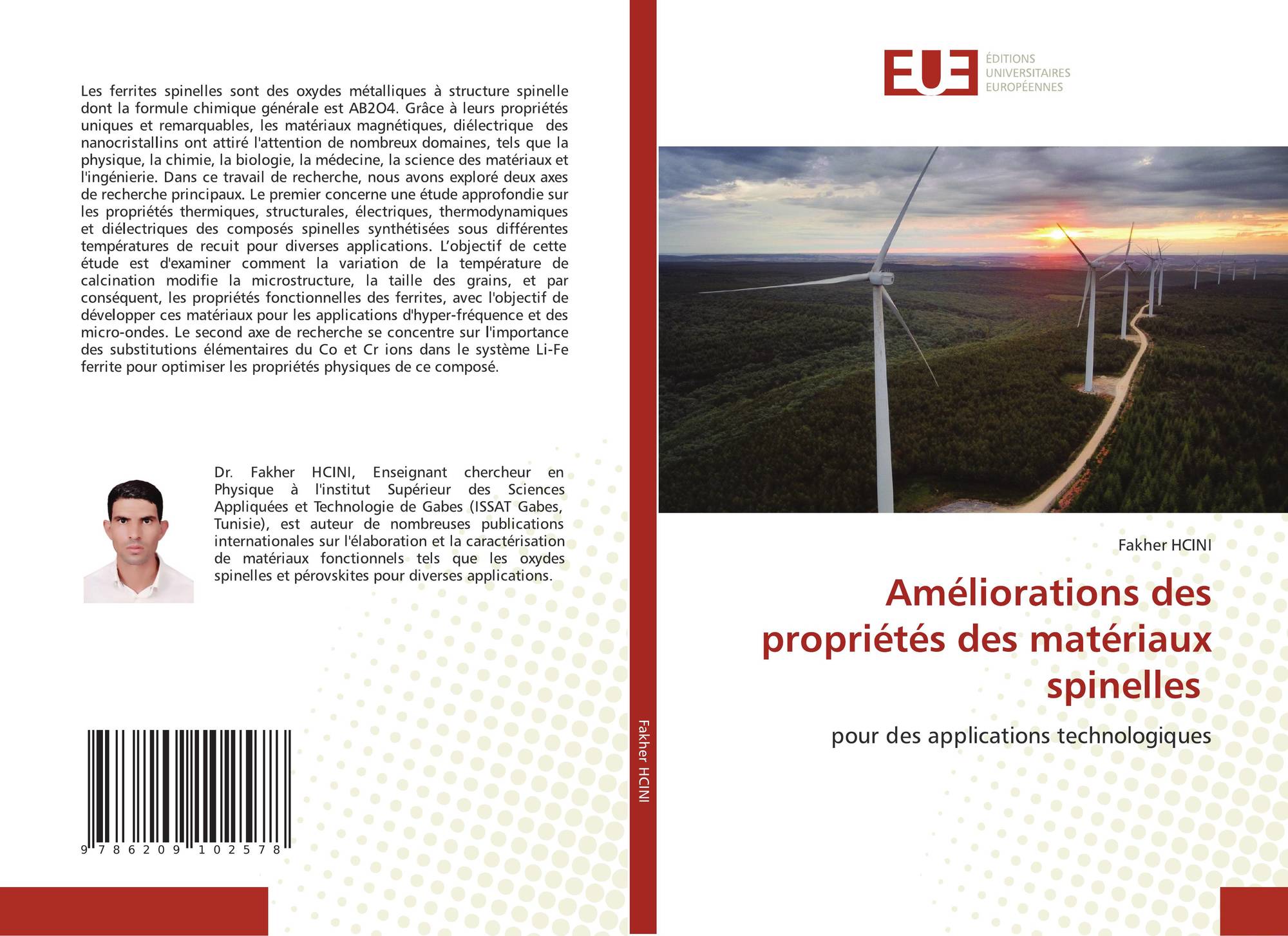 Les ferrites spinelles sont des oxydes métalliques à structure spinelle dont la formule chimique générale est AB2O4. Grâce à leurs propriétés uniques et remarquables, les matériaux magnétiques, diélectrique des nanocristallins ont attiré l'attention de nombreux domaines, tels que la physique, la chimie, la biologie, la médecine, la science des matériaux et l'ingénierie. Dans ce travail de recherche, nous avons exploré deux axes de recherche principaux. Le premier concerne une étude approfondie sur les propriétés thermiques, structurales, électriques, thermodynamiques et diélectriques des composés spinelles synthétisées sous différentes températures de recuit pour diverses applications. L'objectif de cette étude est d'examiner comment la variation de la température de calcination modifie la microstructure, la taille des grains, et par conséquent, les propriétés fonctionnelles des ferrites, avec l'objectif de développer ces matériaux pour les applications d'hyper-fréquence et des micro-ondes. Le second axe de recherche se concentre sur l'importance des substitutions élémentaires du Co et Cr ions dans le système Li-Fe ferrite pour optimiser les propriétés physiques de ce composé.

Dr. Fakher HCINI, Enseignant chercheur en Physique à l'institut Supérieur des Sciences Appliquées et Technologie de Gabes (ISSAT Gabes, Tunisie), est auteur de nombreuses publications internationales sur l'élaboration et la caractérisation de matériaux fonctionnels tels que les oxydes spinelles et pérovskites pour diverses applications.

9 786209 102578

Fakher HCINI

EUE
ÉDITIONS
UNIVERSITAIRES
EUROPÉENNES

Fakher HCINI

Améliorations des propriétés des matériaux spinelles

pour des applications technologiques